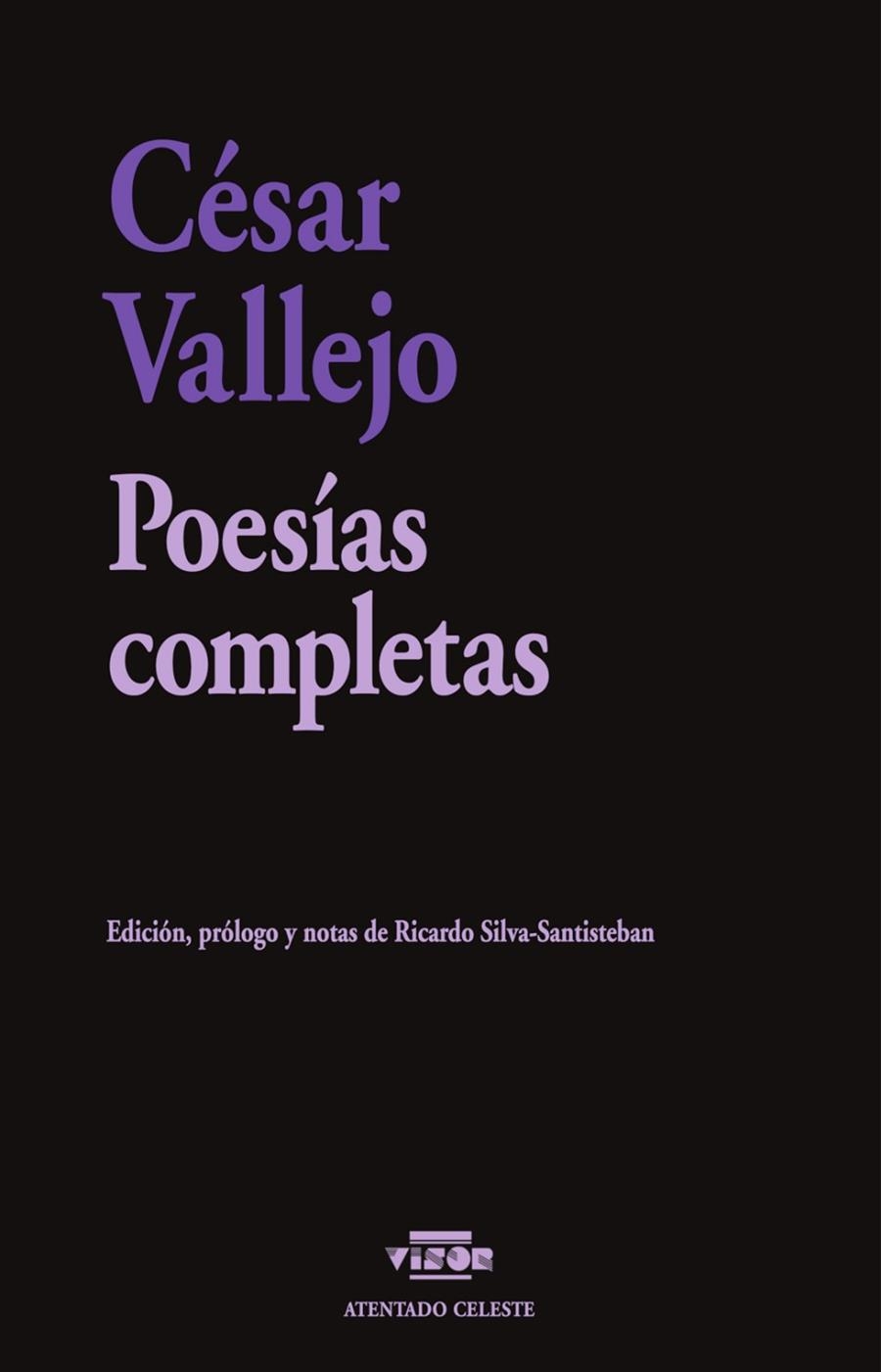 César Vallejo

Poesías completas

Edición, prólogo y notas de Ricardo Silva-Santisteban

VISOR

ATENTADO CELESTE